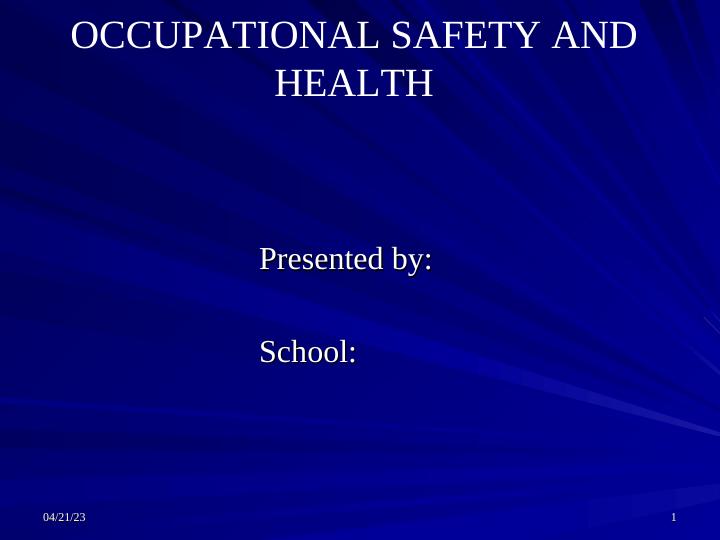 OCCUPATIONAL SAFETY AND HEALTH

Presented by:

School:

04/21/23

1